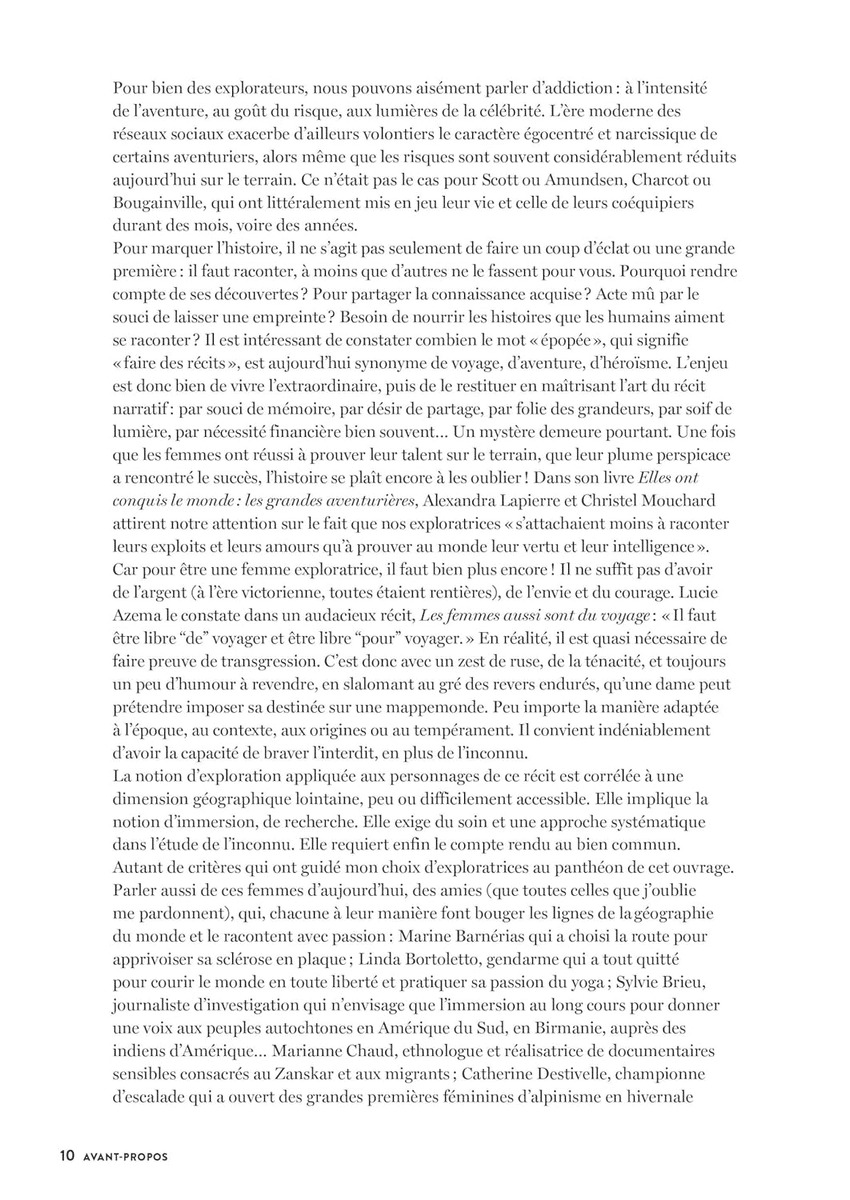 Pour bien des explorateurs, nous pouvons aisément parler d'addiction : à l'intensité de l'aventure, au goût du risque, aux lumières de la célébrité. L'ère moderne des réseaux sociaux exacerbe d'ailleurs volontiers le caractère égocentré et narcissique de certains aventuriers, alors même que les risques sont souvent considérablement réduits aujourd'hui sur le terrain. Ce n'était pas le cas pour Scott ou Amundsen, Charcot ou Bougainville, qui ont littéralement mis en jeu leur vie et celle de leurs coéquipiers durant des mois, voire des années.
Pour marquer l'histoire, il ne s'agit pas seulement de faire un coup d'éclat ou une grande première : il faut raconter, à moins que d'autres ne le fassent pour vous. Pourquoi rendre compte de ses découvertes ? Pour partager la connaissance acquise ? Acte mû par le souci de laisser une empreinte ? Besoin de nourrir les histoires que les humains aiment se raconter ? Il est intéressant de constater combien le mot « épopée », qui signifie « faire des récits », est aujourd'hui synonyme de voyage, d'aventure, d'héroïsme. L'enjeu est donc bien de vivre l'extraordinaire, puis de le restituer en maîtrisant l'art du récit narratif : par souci de mémoire, par désir de partage, par folie des grandeurs, par soif de lumière, par nécessité financière bien souvent… Un mystère demeure pourtant. Une fois que les femmes ont réussi à prouver leur talent sur le terrain, que leur plume perspicace a rencontré le succès, l'histoire se plaît encore à les oublier ! Dans son livre Elles ont conquis le monde : les grandes aventurières, Alexandra Lapierre et Christel Mouchard attirent notre attention sur le fait que nos exploratrices « s'attachaient moins à raconter leurs exploits et leurs amours qu'à prouver au monde leur vertu et leur intelligence ». Car pour être une femme exploratrice, il faut bien plus encore ! Il ne suffit pas d'avoir de l'argent (à l'ère victorienne, toutes étaient rentières), de l'envie et du courage. Lucie Azema le constate dans un audacieux récit, Les femmes aussi sont du voyage : « Il faut être libre "de" voyager et être libre "pour" voyager. » En réalité, il est quasi nécessaire de faire preuve de transgression. C'est donc avec un zest de ruse, de la ténacité, et toujours un peu d'humour à revendre, en slalomant au gré des revers endurés, qu'une dame peut prétendre imposer sa destinée sur une mappemonde. Peu importe la manière adaptée à l'époque, au contexte, aux origines ou au tempérament. Il convient indéniablement d'avoir la capacité de braver l'interdit, en plus de l'inconnu.
La notion d'exploration appliquée aux personnages de ce récit est corrélée à une dimension géographique lointaine, peu ou difficilement accessible. Elle implique la notion d'immersion, de recherche. Elle exige du soin et une approche systématique dans l'étude de l'inconnu. Elle requiert enfin le compte rendu au bien commun. Autant de critères qui ont guidé mon choix d'exploratrices au panthéon de cet ouvrage. Parler aussi de ces femmes d'aujourd'hui, des amies (que toutes celles que j'oublie me pardonnent), qui, chacune à leur manière font bouger les lignes de la géographie du monde et le racontent avec passion : Marine Barnérias qui a choisi la route pour apprivoiser sa sclérose en plaque ; Linda Bortoletto, gendarme qui a tout quitté pour courir le monde en toute liberté et pratiquer sa passion du yoga ; Sylvie Brieu, journaliste d'investigation qui n'envisage que l'immersion au long cours pour donner une voix aux peuples autochtones en Amérique du Sud, en Birmanie, auprès des indiens d'Amérique… Marianne Chaud, ethnologue et réalisatrice de documentaires sensibles consacrés au Zanskar et aux migrants ; Catherine Destivelle, championne d'escalade qui a ouvert des grandes premières féminines d'alpinisme en hivernale

10 AVANT-PROPOS